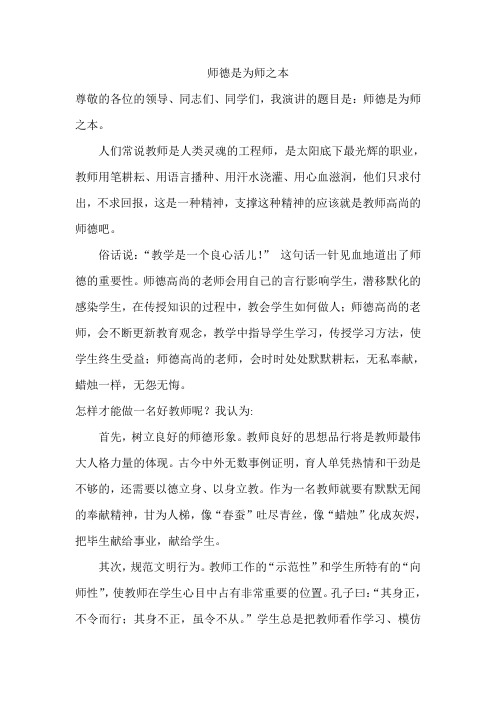 师德是为师之本

尊敬的各位的领导、同志们、同学们，我演讲的题目是：师德是为师之本。

人们常说教师是人类灵魂的工程师，是太阳底下最光辉的职业，教师用笔耕耘、用语言播种、用汗水浇灌、用心血滋润，他们只求付出，不求回报，这是一种精神，支撑这种精神的应该就是教师高尚的师德吧。

俗话说：“教学是一个良心活儿！” 这句话一针见血地道出了师德的重要性。师德高尚的老师会用自己的言行影响学生，潜移默化的感染学生，在传授知识的过程中，教会学生如何做人；师德高尚的老师，会不断更新教育观念，教学中指导学生学习，传授学习方法，使学生终生受益；师德高尚的老师，会时时处处默默耕耘，无私奉献，蜡烛一样，无怨无悔。

怎样才能做一名好教师呢？我认为:

首先，树立良好的师德形象。教师良好的思想品行将是教师最伟大人格力量的体现。古今中外无数事例证明，育人单凭热情和干劲是不够的，还需要以德立身、以身立教。作为一名教师就要有默默无闻的奉献精神，甘为人梯，像“春蚕”吐尽青丝，像“蜡烛”化成灰烬，把毕生献给事业，献给学生。

其次，规范文明行为。教师工作的“示范性”和学生所特有的“向师性”，使教师在学生心目中占有非常重要的位置。孔子曰：“其身正，不令而行；其身不正，虽令不从。”学生总是把教师看作学习、模仿